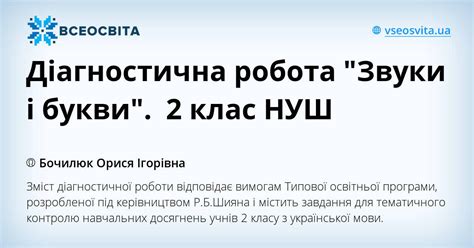 ВСЕОСВІТА

vseosvita.ua

Діагностична робота "Звуки і букви". 2 клас НУШ

Бочилюк Орися Ігорівна

Зміст діагностичної роботи відповідає вимогам Типової освітньої програми, розробленої під керівництвом Р.Б.Шияна і містить завдання для тематичного контролю навчальних досягнень учнів 2 класу з української мови.